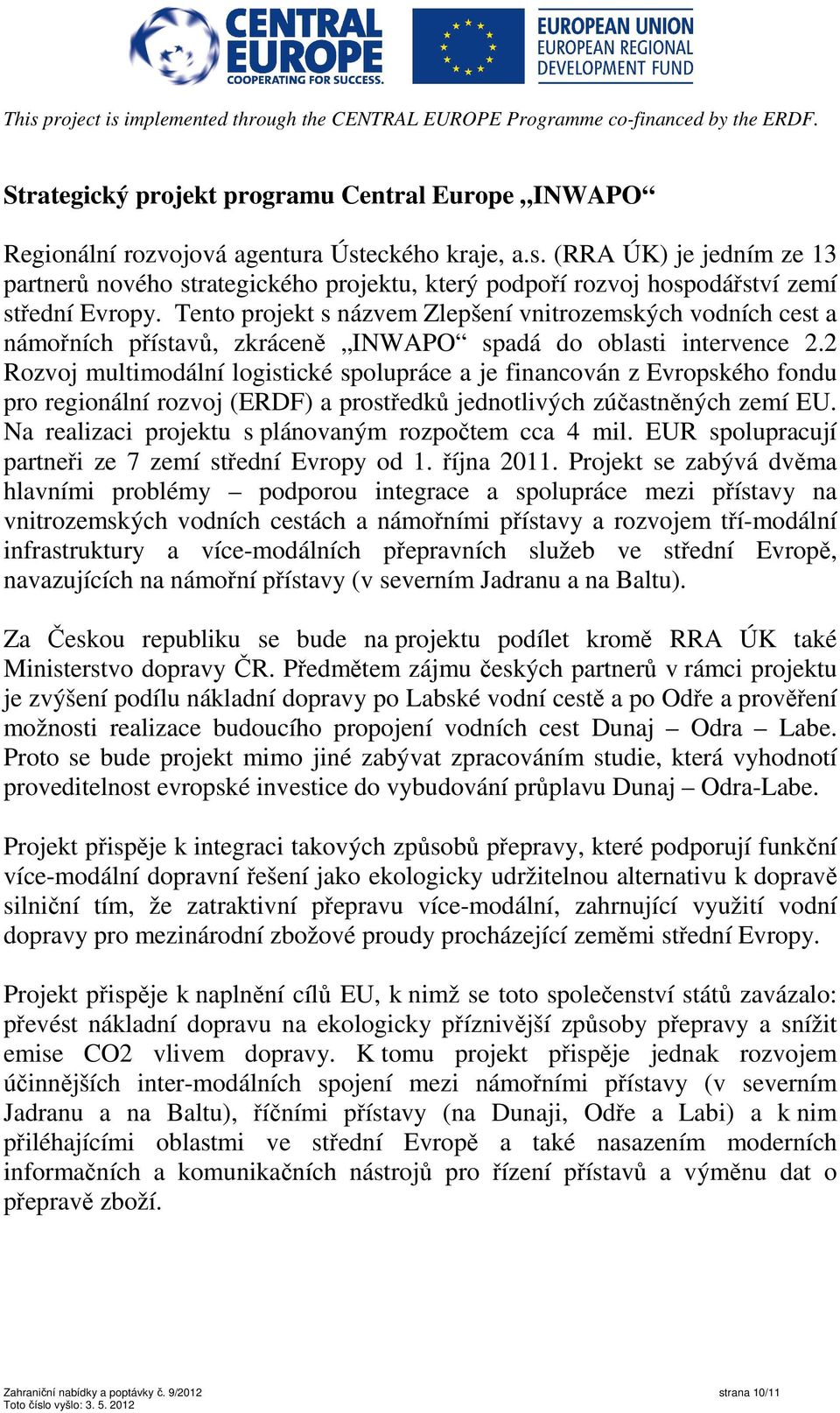 CENTRAL EUROPE
COOPERATING FOR SUCCESS.

EUROPEAN UNION
EUROPEAN REGIONAL
DEVELOPMENT FUND

This project is implemented through the CENTRAL EUROPE Programme co-financed by the ERDF.

Strategický projekt programu Central Europe „INWAPO“

Regionální rozvojová agentura Ústeckého kraje, a.s. (RRA ÚK) je jedním ze 13 partnerů nového strategického projektu, který podpoří rozvoj hospodářství zemí střední Evropy. Tento projekt s názvem Zlepšení vnitrozemských vodních cest a námořních přístavů, zkráceně „INWAPO“ spadá do oblasti intervence 2.2 Rozvoj multimodální logistické spolupráce a je financován z Evropského fondu pro regionální rozvoj (ERDF) a prostředků jednotlivých zúčastněných zemí EU. Na realizaci projektu s plánovaným rozpočtem cca 4 mil. EUR spolupracují partneři ze 7 zemí střední Evropy od 1. října 2011. Projekt se zabývá dvěma hlavními problémy – podporou integrace a spolupráce mezi přístavy na vnitrozemských vodních cestách a námořními přístavy a rozvojem tří-modální infrastruktury a více-modálních přepravních služeb ve střední Evropě, navazujících na námořní přístavy (v severním Jadranu a na Baltu).

Za Českou republiku se bude na projektu podílet kromě RRA ÚK také Ministerstvo dopravy ČR. Předmětem zájmu českých partnerů v rámci projektu je zvýšení podílu nákladní dopravy po Labské vodní cestě a po Odře a prověření možnosti realizace budoucího propojení vodních cest Dunaj – Odra – Labe. Proto se bude projekt mimo jiné zabývat zpracováním studie, která vyhodnotí proveditelnost evropské investice do vybudování průplavu Dunaj – Odra-Labe.

Projekt přispěje k integraci takových způsobů přepravy, které podporují funkční více-modální dopravní řešení jako ekologicky udržitelnou alternativu k dopravě silniční tím, že zatraktivní přepravu více-modální, zahrnující využití vodní dopravy pro mezinárodní zbožové proudy procházející zeměmi střední Evropy.

Projekt přispěje k naplnění cílů EU, k nimž se toto společenství států zavázalo: převést nákladní dopravu na ekologicky příznivější způsoby přepravy a snížit emise CO2 vlivem dopravy. K tomu projekt přispěje jednak rozvojem účinnějších inter-modálních spojení mezi námořními přístavy (v severním Jadranu a na Baltu), říčními přístavy (na Dunaji, Odře a Labi) a k nim přiléhajícími oblastmi ve střední Evropě a také nasazením moderních informačních a komunikačních nástrojů pro řízení přístavů a výměnu dat o přepravě zboží.

Zahraniční nabídky a poptávky č. 9/2012
Toto číslo vyšlo: 3. 5. 2012
strana 10/11